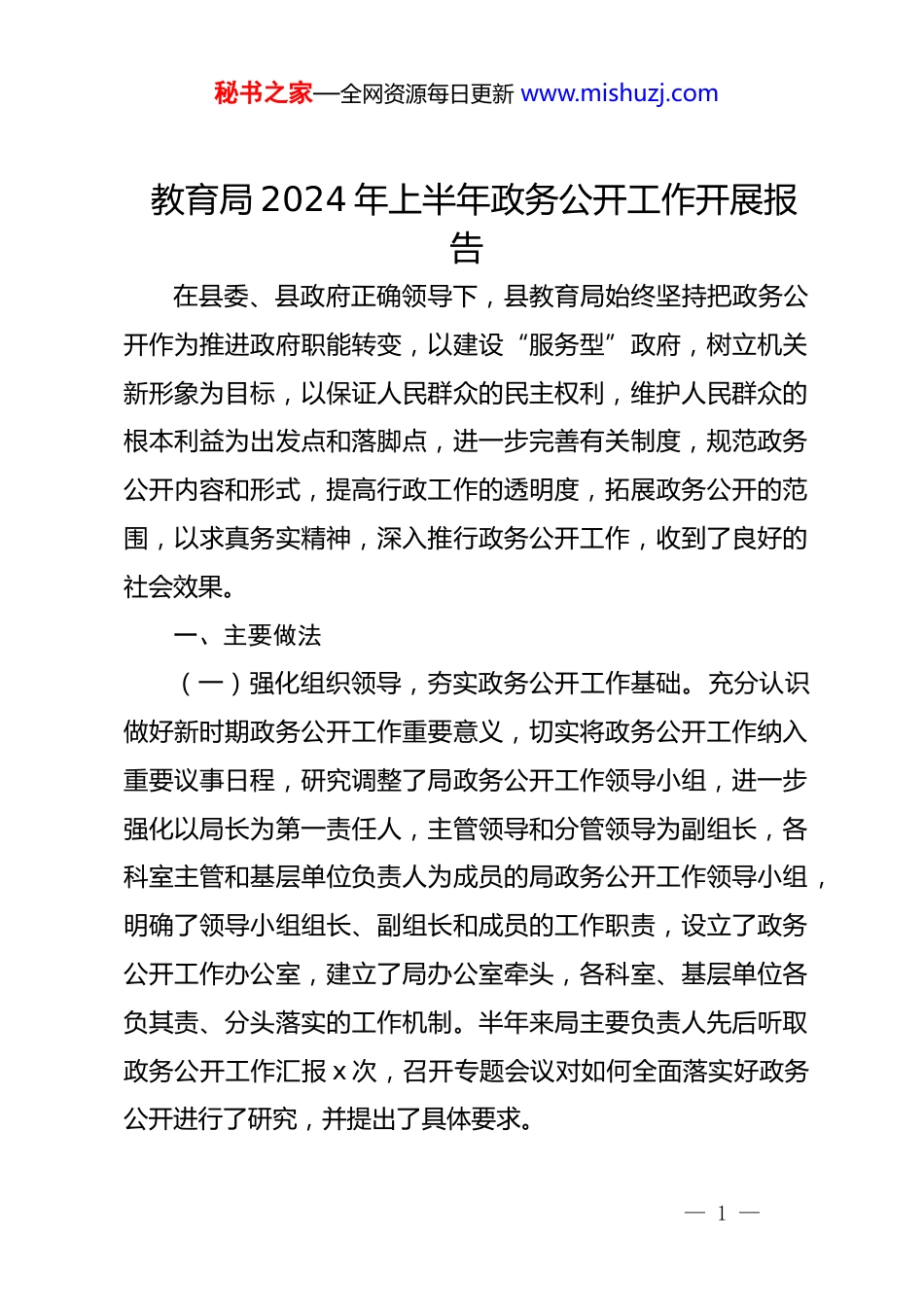 秘书之家—全网资源每日更新 www.mishuzj.com

教育局2024年上半年政务公开工作开展报告

在县委、县政府正确领导下，县教育局始终坚持把政务公开作为推进政府职能转变，以建设“服务型”政府，树立机关新形象为目标，以保证人民群众的民主权利，维护人民群众的根本利益为出发点和落脚点，进一步完善有关制度，规范政务公开内容和形式，提高行政工作的透明度，拓展政务公开的范围，以求真务实精神，深入推行政务公开工作，收到了良好的社会效果。

一、主要做法

（一）强化组织领导，夯实政务公开工作基础。充分认识做好新时期政务公开工作重要意义，切实将政务公开工作纳入重要议事日程，研究调整了局政务公开工作领导小组，进一步强化以局长为第一责任人，主管领导和分管领导为副组长，各科室主管和基层单位负责人为成员的局政务公开工作领导小组，明确了领导小组组长、副组长和成员的工作职责，设立了政务公开工作办公室，建立了局办公室牵头，各科室、基层单位各负其责、分头落实的工作机制。半年来局主要负责人先后听取政务公开工作汇报x次，召开专题会议对如何全面落实好政务公开进行了研究，并提出了具体要求。

— 1 —